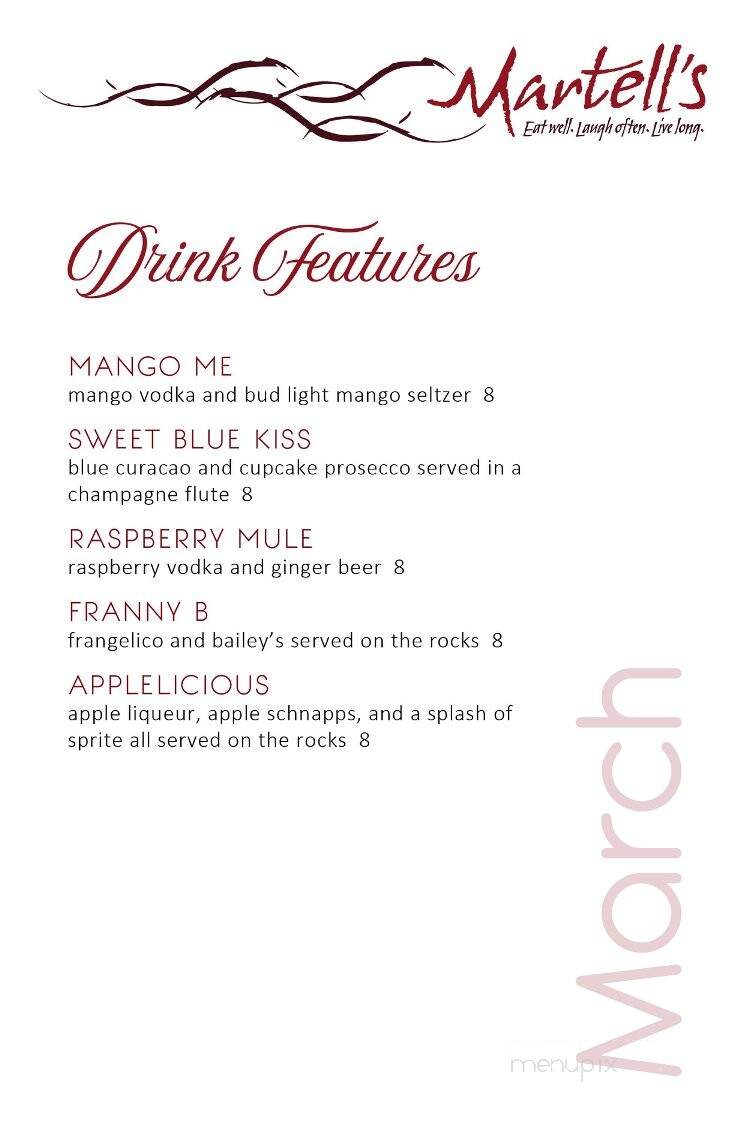 Martell's
Eat well. Laugh often. Live long.

Drink Features

MANGO ME
mango vodka and bud light mango seltzer 8

SWEET BLUE KISS
blue curacao and cupcake prosecco served in a champagne flute 8

RASPBERRY MULE
raspberry vodka and ginger beer 8

FRANNY B
frangelico and bailey's served on the rocks 8

APPLELICIOUS
apple liqueur, apple schnapps, and a splash of sprite all served on the rocks 8

March

menupix